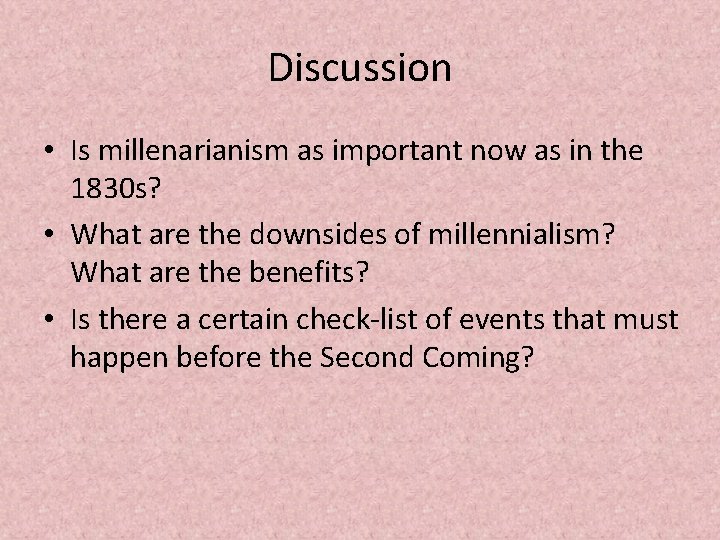 Discussion

• Is millenarianism as important now as in the 1830s?

• What are the downsides of millennialism? What are the benefits?

• Is there a certain check-list of events that must happen before the Second Coming?